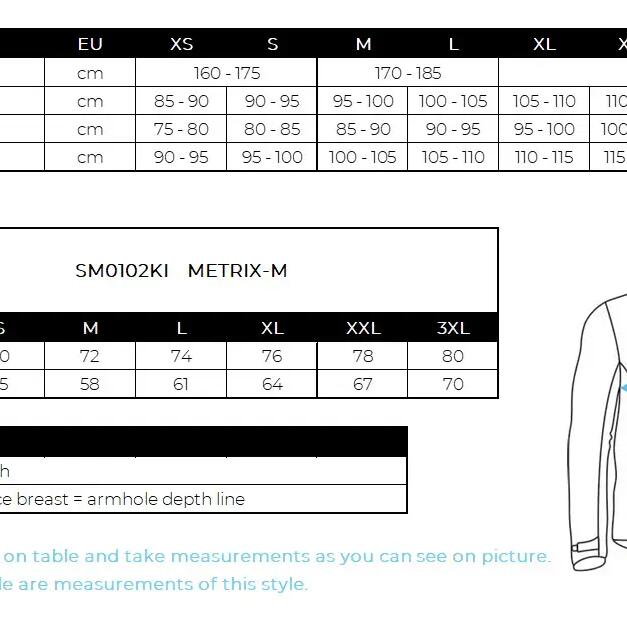 |  | EU | XS | S | M | L | XL | X |
|---|---|---|---|---|---|---|---|
|  | cm | 160 - 175 | | 170 - 185 | | | |
|  | cm | 85 - 90 | 90 - 95 | 95 - 100 | 100 - 105 | 105 - 110 | 110 |
|  | cm | 75 - 80 | 80 - 85 | 85 - 90 | 90 - 95 | 95 - 100 | 100 |
|  | cm | 90 - 95 | 95 - 100 | 100 - 105 | 105 - 110 | 110 - 115 | 115 |

SM0102KI METRIX-M

| S | M | L | XL | XXL | 3XL |
|---|---|---|---|---|---|
| 0 | 72 | 74 | 76 | 78 | 80 |
| 5 | 58 | 61 | 64 | 67 | 70 |

h
te breast = armhole depth line

on table and take measurements as you can see on picture.
le are measurements of this style.